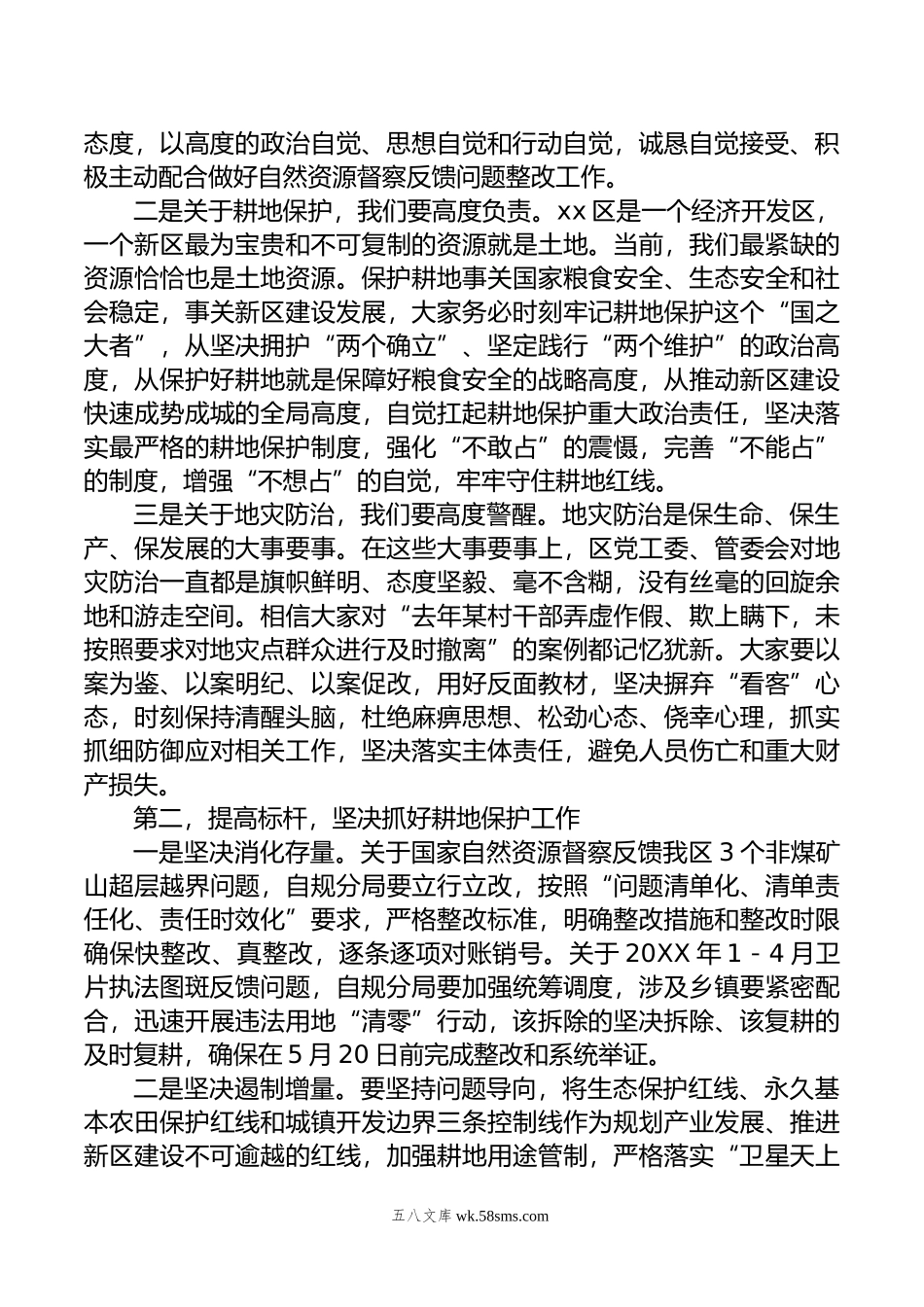 态度，以高度的政治自觉、思想自觉和行动自觉，诚恳自觉接受、积极主动配合做好自然资源督察反馈问题整改工作。

二是关于耕地保护，我们要高度负责。xx 区是一个经济开发区，一个新区最为宝贵和不可复制的资源就是土地。当前，我们最紧缺的资源恰恰也是土地资源。保护耕地事关国家粮食安全、生态安全和社会稳定，事关新区建设发展，大家务必时刻牢记耕地保护这个“国之大者”，从坚决拥护“两个确立”、坚定践行“两个维护”的政治高度，从保护好耕地就是保障好粮食安全的战略高度，从推动新区建设快速成势成城的全局高度，自觉扛起耕地保护重大政治责任，坚决落实最严格的耕地保护制度，强化“不敢占”的震慑，完善“不能占”的制度，增强“不想占”的自觉，牢牢守住耕地红线。

三是关于地灾防治，我们要高度警醒。地灾防治是保生命、保生产、保发展的大事要事。在这些大事要事上，区党工委、管委会对地灾防治一直都是旗帜鲜明、态度坚毅、毫不含糊，没有丝毫的回旋余地和游走空间。相信大家对“去年某村干部弄虚作假、欺上瞒下，未按照要求对地灾点群众进行及时撤离”的案例都记忆犹新。大家要以案为鉴、以案明纪、以案促改，用好反面教材，坚决摒弃“看客”心态，时刻保持清醒头脑，杜绝麻痹思想、松劲心态、侥幸心理，抓实抓细防御应对相关工作，坚决落实主体责任，避免人员伤亡和重大财产损失。

第二，提高标杆，坚决抓好耕地保护工作

一是坚决消化存量。关于国家自然资源督察反馈我区 3 个非煤矿山超层越界问题，自规分局要立行立改，按照“问题清单化、清单责任化、责任时效化”要求，严格整改标准，明确整改措施和整改时限确保快整改、真整改，逐条逐项对账销号。关于 20XX 年 1 - 4 月卫片执法图斑反馈问题，自规分局要加强统筹调度，涉及乡镇要紧密配合，迅速开展违法用地“清零”行动，该拆除的坚决拆除、该复耕的及时复耕，确保在 5 月 20 日前完成整改和系统举证。

二是坚决遏制增量。要坚持问题导向，将生态保护红线、永久基本农田保护红线和城镇开发边界三条控制线作为规划产业发展、推进新区建设不可逾越的红线，加强耕地用途管制，严格落实“卫星天上

五八文库 wk.58sms.com